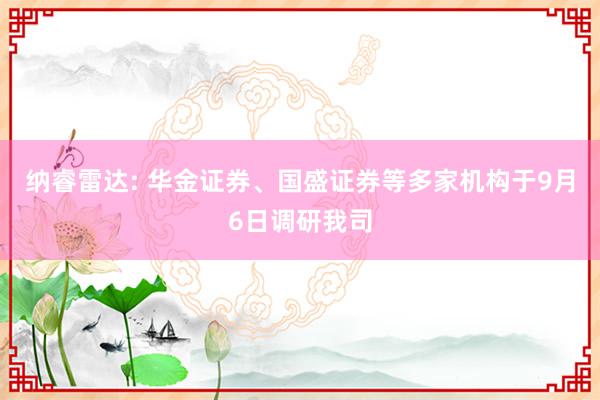 纳睿雷达: 华金证券、国盛证券等多家机构于9月6日调研我司